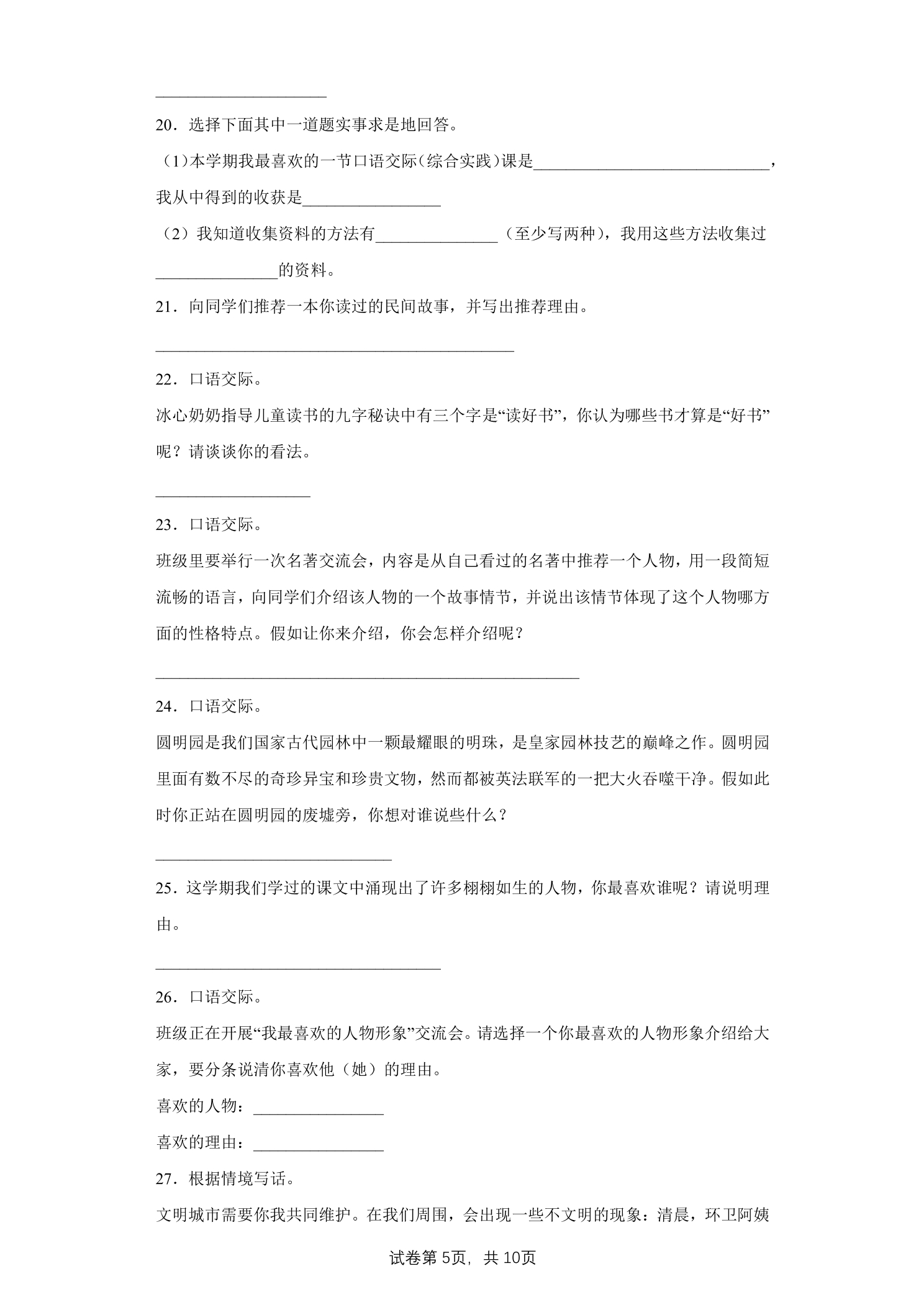 ____

20．选择下面其中一道题实事求是地回答。

(1)本学期我最喜欢的一节口语交际(综合实践)课是____，我从中得到的收获是____

（2）我知道收集资料的方法有____（至少写两种），我用这些方法收集过____的资料。

21．向同学们推荐一本你读过的民间故事，并写出推荐理由。

____

22．口语交际。

冰心奶奶指导儿童读书的九字秘诀中有三个字是“读好书”，你认为哪些书才算是“好书”呢？请谈谈你的看法。

____

23．口语交际。

班级里要举行一次名著交流会，内容是从自己看过的名著中推荐一个人物，用一段简短流畅的语言，向同学们介绍该人物的一个故事情节，并说出该情节体现了这个人物哪方面的性格特点。假如让你来介绍，你会怎样介绍呢？

____

24．口语交际。

圆明园是我们国家古代园林中一颗最耀眼的明珠，是皇家园林技艺的巅峰之作。圆明园里面有数不尽的奇珍异宝和珍贵文物，然而都被英法联军的一把大火吞噬干净。假如此时你正站在圆明园的废墟旁，你想对谁说些什么？

____

25．这学期我们学过的课文中涌现出了许多栩栩如生的人物，你最喜欢谁呢？请说明理由。

____

26．口语交际。

班级正在开展“我最喜欢的人物形象”交流会。请选择一个你最喜欢的人物形象介绍给大家，要分条说清你喜欢他（她）的理由。

喜欢的人物：____

喜欢的理由：____

27．根据情境写话。

文明城市需要你我共同维护。在我们周围，会出现一些不文明的现象：清晨，环卫阿姨

试卷第5页，共10页